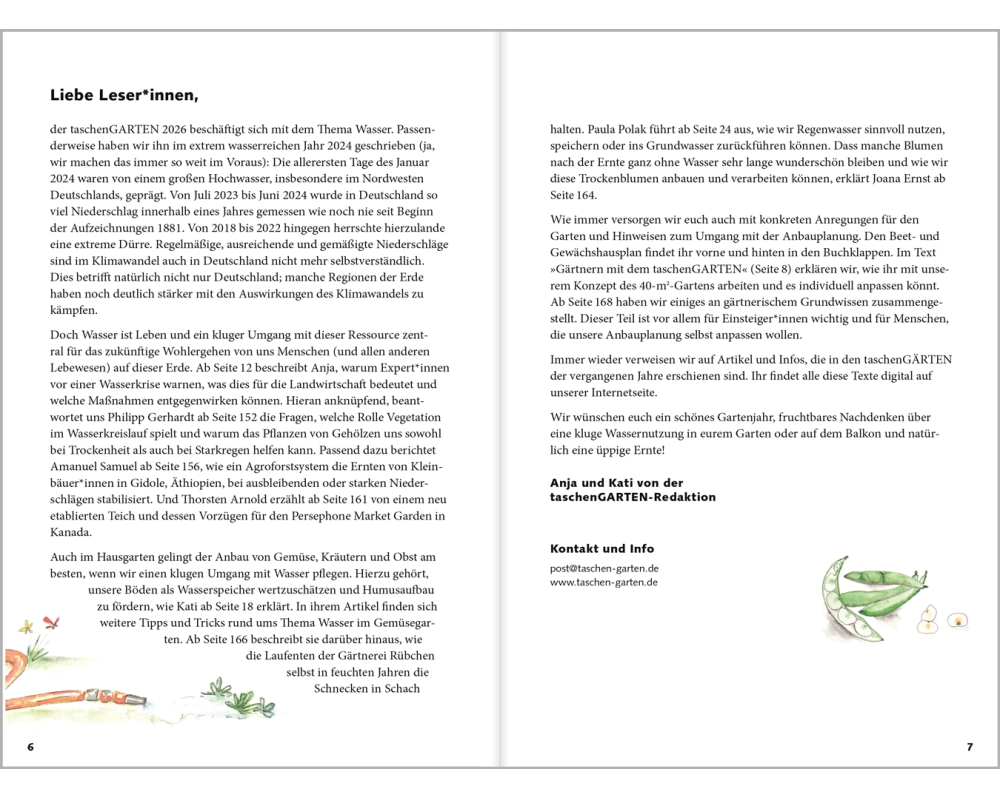 Liebe Leser*innen,

der taschenGARTEN 2026 beschäftigt sich mit dem Thema Wasser. Passenderweise haben wir ihn im extrem wasserreichen Jahr 2024 geschrieben (ja, wir machen das immer so weit im Voraus): Die allerersten Tage des Januar 2024 waren von einem großen Hochwasser, insbesondere im Nordwesten Deutschlands, geprägt. Von Juli 2023 bis Juni 2024 wurde in Deutschland so viel Niederschlag innerhalb eines Jahres gemessen wie noch nie seit Beginn der Aufzeichnungen 1881. Von 2018 bis 2022 hingegen herrschte hierzulande eine extreme Dürre. Regelmäßige, ausreichende und gemäßigte Niederschläge sind im Klimawandel auch in Deutschland nicht mehr selbstverständlich. Dies betrifft natürlich nicht nur Deutschland; manche Regionen der Erde haben noch deutlich stärker mit den Auswirkungen des Klimawandels zu kämpfen.

Doch Wasser ist Leben und ein kluger Umgang mit dieser Ressource zentral für das zukünftige Wohlergehen von uns Menschen (und allen anderen Lebewesen) auf dieser Erde. Ab Seite 12 beschreibt Anja, warum Expert*innen vor einer Wasserkrise warnen, was dies für die Landwirtschaft bedeutet und welche Maßnahmen entgegenwirken können. Hieran anknüpfend, beantwortet uns Philipp Gerhardt ab Seite 152 die Fragen, welche Rolle Vegetation im Wasserkreislauf spielt und warum das Pflanzen von Gehölzen uns sowohl bei Trockenheit als auch bei Starkregen helfen kann. Passend dazu berichtet Amanuel Samuel ab Seite 156, wie ein Agroforstsystem die Ernten von Kleinbäuer*innen in Gidole, Äthiopien, bei ausbleibenden oder starken Niederschlägen stabilisiert. Und Thorsten Arnold erzählt ab Seite 161 von einem neu etablierten Teich und dessen Vorzügen für den Persephone Market Garden in Kanada.

Auch im Hausgarten gelingt der Anbau von Gemüse, Kräutern und Obst am besten, wenn wir einen klugen Umgang mit Wasser pflegen. Hierzu gehört, unsere Böden als Wasserspeicher wertzuschätzen und Humusaufbau zu fördern, wie Kati ab Seite 18 erklärt. In ihrem Artikel finden sich weitere Tipps und Tricks rund ums Thema Wasser im Gemüsegarten. Ab Seite 166 beschreibt sie darüber hinaus, wie die Laufenten der Gärtnerei Rübchen selbst in feuchten Jahren die Schnecken in Schach

6

halten. Paula Polak führt ab Seite 24 aus, wie wir Regenwasser sinnvoll nutzen, speichern oder ins Grundwasser zurückführen können. Dass manche Blumen nach der Ernte ganz ohne Wasser sehr lange wunderschön bleiben und wie wir diese Trockenblumen anbauen und verarbeiten können, erklärt Joana Ernst ab Seite 164.

Wie immer versorgen wir euch auch mit konkreten Anregungen für den Garten und Hinweisen zum Umgang mit der Anbauplanung. Den Beet- und Gewächshausplan findet ihr vorne und hinten in den Buchklappen. Im Text »Gärtnern mit dem taschenGARTEN« (Seite 8) erklären wir, wie ihr mit unserem Konzept des 40-m²-Gartens arbeiten und es individuell anpassen könnt. Ab Seite 168 haben wir einiges an gärtnerischem Grundwissen zusammengestellt. Dieser Teil ist vor allem für Einsteiger*innen wichtig und für Menschen, die unsere Anbauplanung selbst anpassen wollen.

Immer wieder verweisen wir auf Artikel und Infos, die in den taschenGÄRTEN der vergangenen Jahre erschienen sind. Ihr findet alle diese Texte digital auf unserer Internetseite.

Wir wünschen euch ein schönes Gartenjahr, fruchtbares Nachdenken über eine kluge Wassernutzung in eurem Garten oder auf dem Balkon und natürlich eine üppige Ernte!

Anja und Kati von der taschenGARTEN-Redaktion

Kontakt und Info
post@taschen-garten.de
www.taschen-garten.de

7